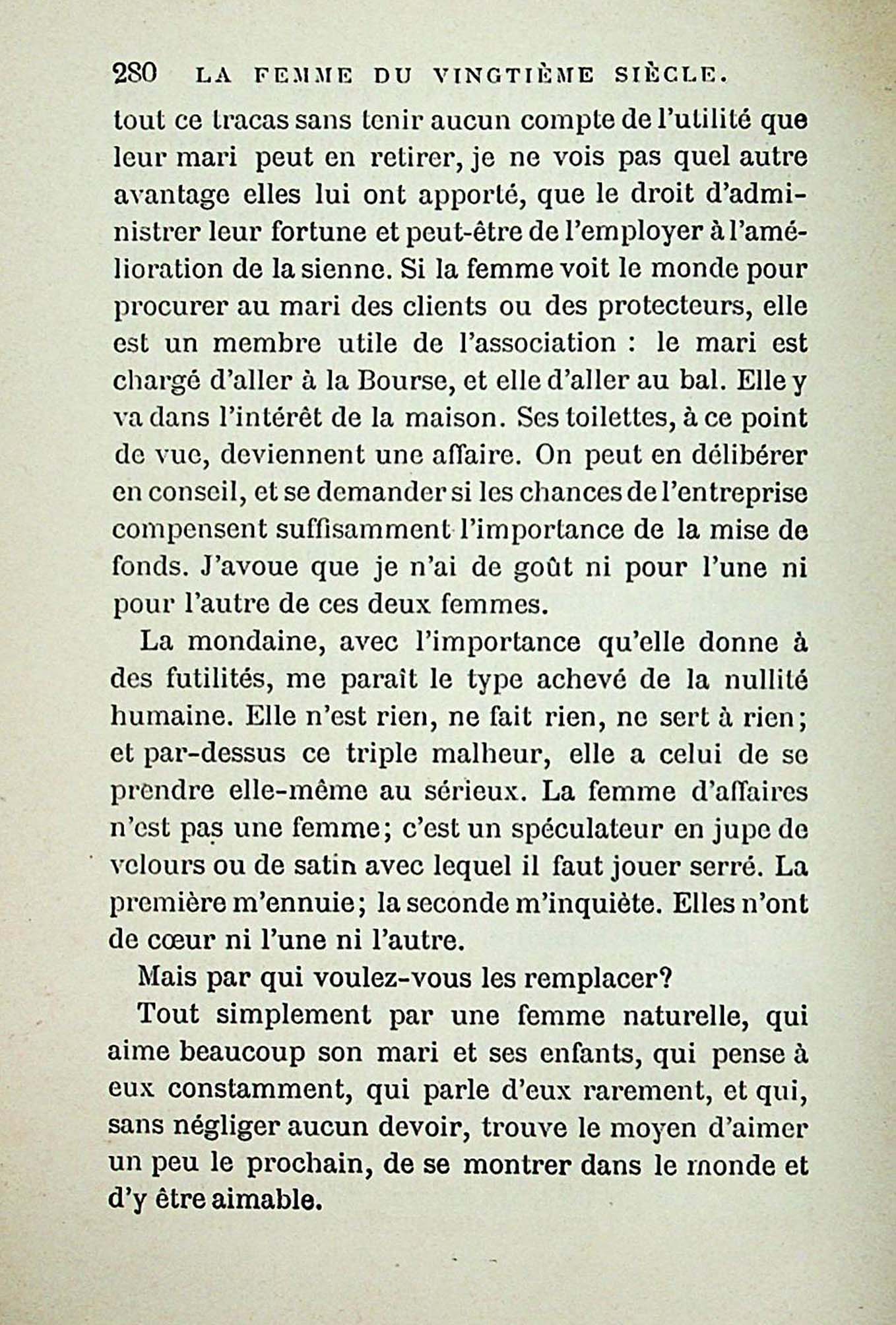 280 LA FEMME DU VINGTIÈME SIÈCLE.

tout ce tracas sans tenir aucun compte de l'utilité que leur mari peut en retirer, je ne vois pas quel autre avantage elles lui ont apporté, que le droit d'administrer leur fortune et peut-être de l'employer à l'amélioration de la sienne. Si la femme voit le monde pour procurer au mari des clients ou des protecteurs, elle est un membre utile de l'association : le mari est chargé d'aller à la Bourse, et elle d'aller au bal. Elle y va dans l'intérêt de la maison. Ses toilettes, à ce point de vue, deviennent une affaire. On peut en délibérer en conseil, et se demander si les chances de l'entreprise compensent suffisamment l'importance de la mise de fonds. J'avoue que je n'ai de goût ni pour l'une ni pour l'autre de ces deux femmes.

La mondaine, avec l'importance qu'elle donne à des futilités, me paraît le type achevé de la nullité humaine. Elle n'est rien, ne fait rien, ne sert à rien; et par-dessus ce triple malheur, elle a celui de se prendre elle-même au sérieux. La femme d'affaires n'est pas une femme; c'est un spéculateur en jupe de velours ou de satin avec lequel il faut jouer serré. La première m'ennuie; la seconde m'inquiète. Elles n'ont de cœur ni l'une ni l'autre.

Mais par qui voulez-vous les remplacer?

Tout simplement par une femme naturelle, qui aime beaucoup son mari et ses enfants, qui pense à eux constamment, qui parle d'eux rarement, et qui, sans négliger aucun devoir, trouve le moyen d'aimer un peu le prochain, de se montrer dans le monde et d'y être aimable.